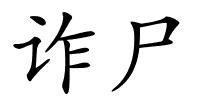 诈尸